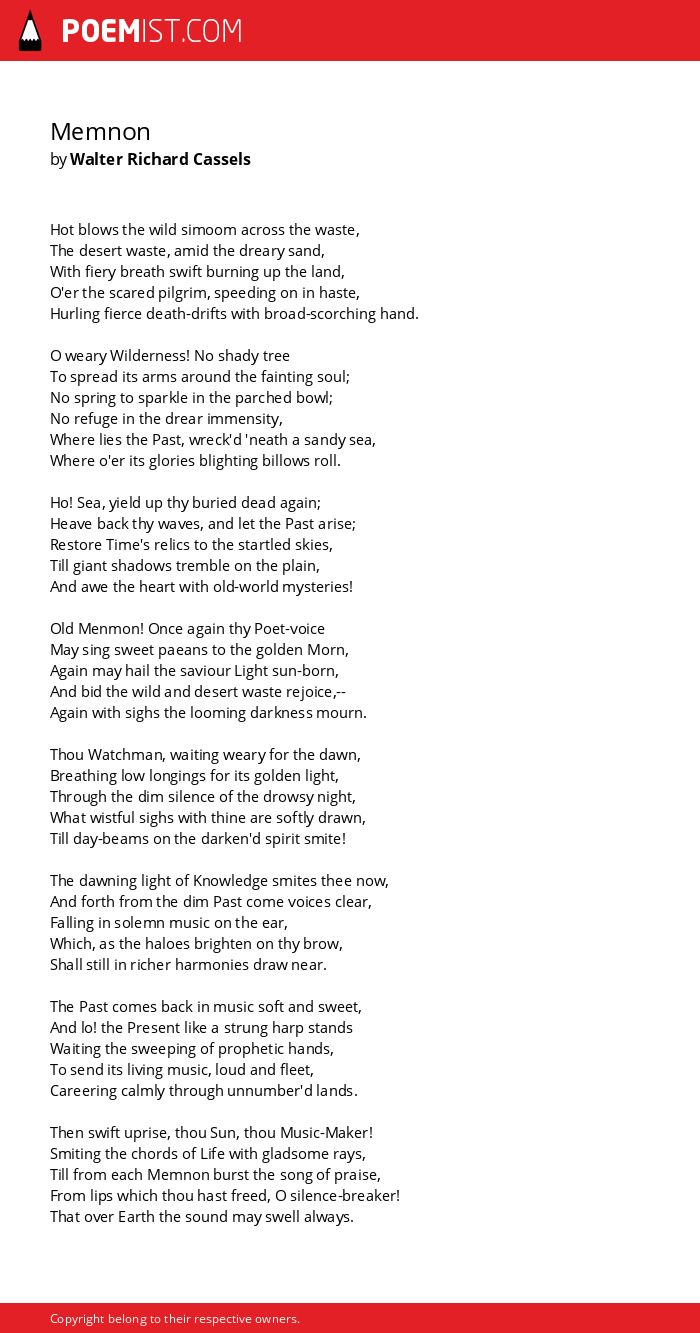 POEMIST.COM

Memnon
by Walter Richard Cassels

Hot blows the wild simoom across the waste,
The desert waste, amid the dreary sand,
With fiery breath swift burning up the land,
O'er the scared pilgrim, speeding on in haste,
Hurling fierce death-drifts with broad-scorching hand.

O weary Wilderness! No shady tree
To spread its arms around the fainting soul;
No spring to sparkle in the parched bowl;
No refuge in the drear immensity,
Where lies the Past, wreck'd 'neath a sandy sea,
Where o'er its glories blighting billows roll.

Ho! Sea, yield up thy buried dead again;
Heave back thy waves, and let the Past arise;
Restore Time's relics to the startled skies,
Till giant shadows tremble on the plain,
And awe the heart with old-world mysteries!

Old Menmon! Once again thy Poet-voice
May sing sweet paeans to the golden Morn,
Again may hail the saviour Light sun-born,
And bid the wild and desert waste rejoice,--
Again with sighs the looming darkness mourn.

Thou Watchman, waiting weary for the dawn,
Breathing low longings for its golden light,
Through the dim silence of the drowsy night,
What wistful sighs with thine are softly drawn,
Till day-beams on the darken'd spirit smite!

The dawning light of Knowledge smites thee now,
And forth from the dim Past come voices clear,
Falling in solemn music on the ear,
Which, as the haloes brighten on thy brow,
Shall still in richer harmonies draw near.

The Past comes back in music soft and sweet,
And lo! the Present like a strung harp stands
Waiting the sweeping of prophetic hands,
To send its living music, loud and fleet,
Careering calmly through unnumber'd lands.

Then swift uprise, thou Sun, thou Music-Maker!
Smiting the chords of Life with gladsome rays,
Till from each Memnon burst the song of praise,
From lips which thou hast freed, O silence-breaker!
That over Earth the sound may swell always.

Copyright belong to their respective owners.